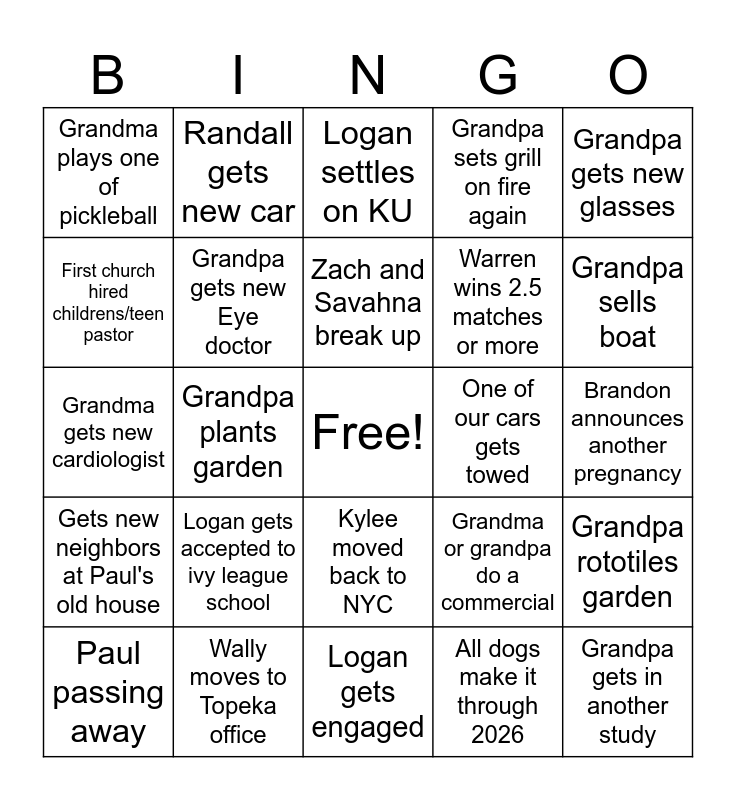 | B | I | N | G | O |
|---|---|---|---|---|
| Grandma plays one of pickleball | Randall gets new car | Logan settles on KU | Grandpa sets grill on fire again | Grandpa gets new glasses |
| First church hired childrens/teen pastor | Grandpa gets new Eye doctor | Zach and Savahna break up | Warren wins 2.5 matches or more | Grandpa sells boat |
| Grandma gets new cardiologist | Grandpa plants garden | Free! | One of our cars gets towed | Brandon announces another pregnancy |
| Gets new neighbors at Paul's old house | Logan gets accepted to ivy league school | Kylee moved back to NYC | Grandma or grandpa do a commercial | Grandpa rototiles garden |
| Paul passing away | Wally moves to Topeka office | Logan gets engaged | All dogs make it through 2026 | Grandpa gets in another study |